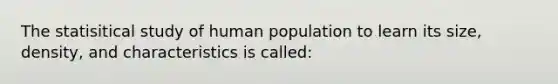 The statisitical study of human population to learn its size, density, and characteristics is called: